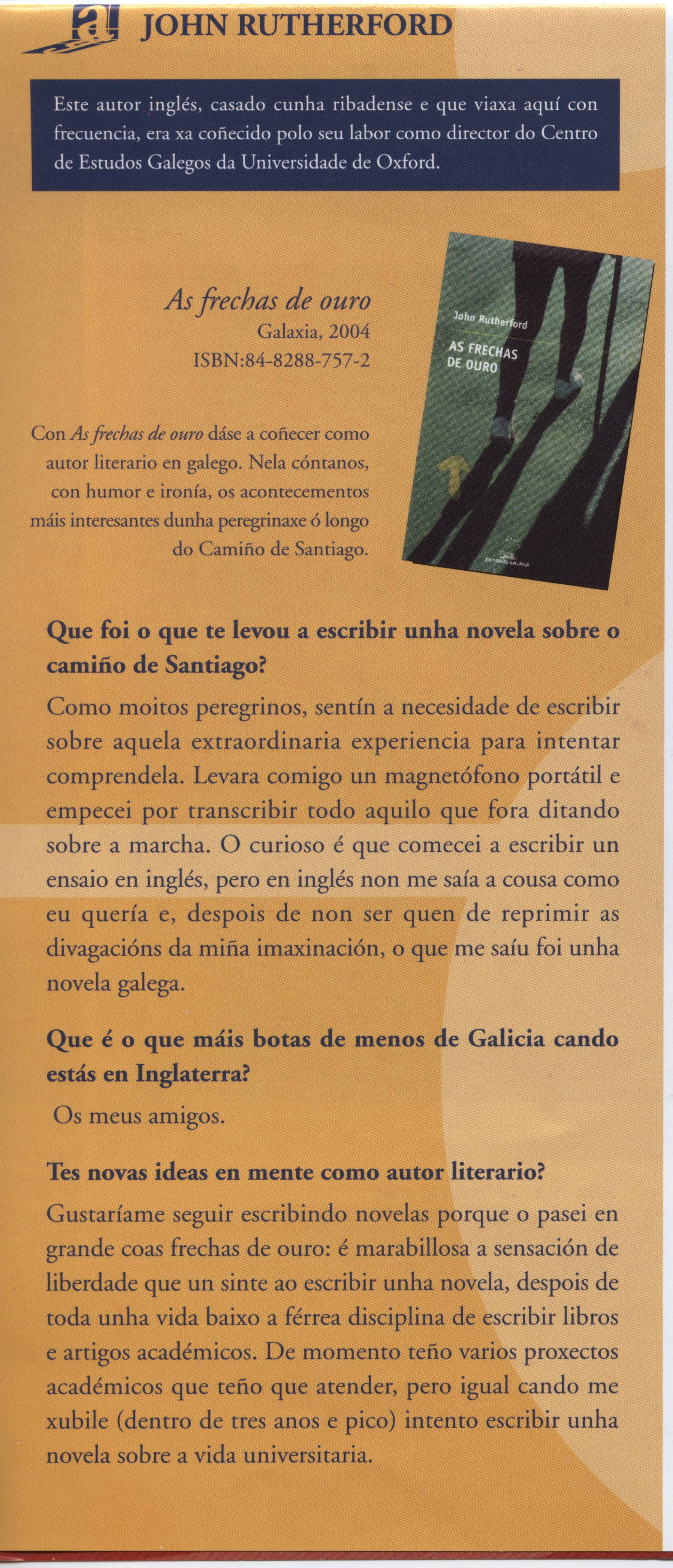 JOHN RUTHERFORD

Este autor inglés, casado cunha ribadense e que viaxa aquí con frecuencia, era xa coñecido polo seu labor como director do Centro de Estudos Galegos da Universidade de Oxford.

As frechas de ouro
Galaxia, 2004
ISBN:84-8288-757-2

John Rutherford
AS FRECHAS DE OURO
EDITORIAL GALAXIA

Con As frechas de ouro dáse a coñecer como autor literario en galego. Nela cóntanos, con humor e ironía, os acontecementos máis interesantes dunha peregrinaxe ó longo do Camiño de Santiago.

Que foi o que te levou a escribir unha novela sobre o camiño de Santiago?

Como moitos peregrinos, sentín a necesidade de escribir sobre aquela extraordinaria experiencia para intentar comprendela. Levara comigo un magnetófono portátil e empecei por transcribir todo aquilo que fora ditando sobre a marcha. O curioso é que comecei a escribir un ensaio en inglés, pero en inglés non me saía a cousa como eu quería e, despois de non ser quen de reprimir as divagacións da miña imaxinación, o que me saíu foi unha novela galega.

Que é o que máis botas de menos de Galicia cando estás en Inglaterra?

Os meus amigos.

Tes novas ideas en mente como autor literario?

Gustaríame seguir escribindo novelas porque o pasei en grande coas frechas de ouro: é marabillosa a sensación de liberdade que un sinte ao escribir unha novela, despois de toda unha vida baixo a férrea disciplina de escribir libros e artigos académicos. De momento teño varios proxectos académicos que teño que atender, pero igual cando me xubile (dentro de tres anos e pico) intento escribir unha novela sobre a vida universitaria.